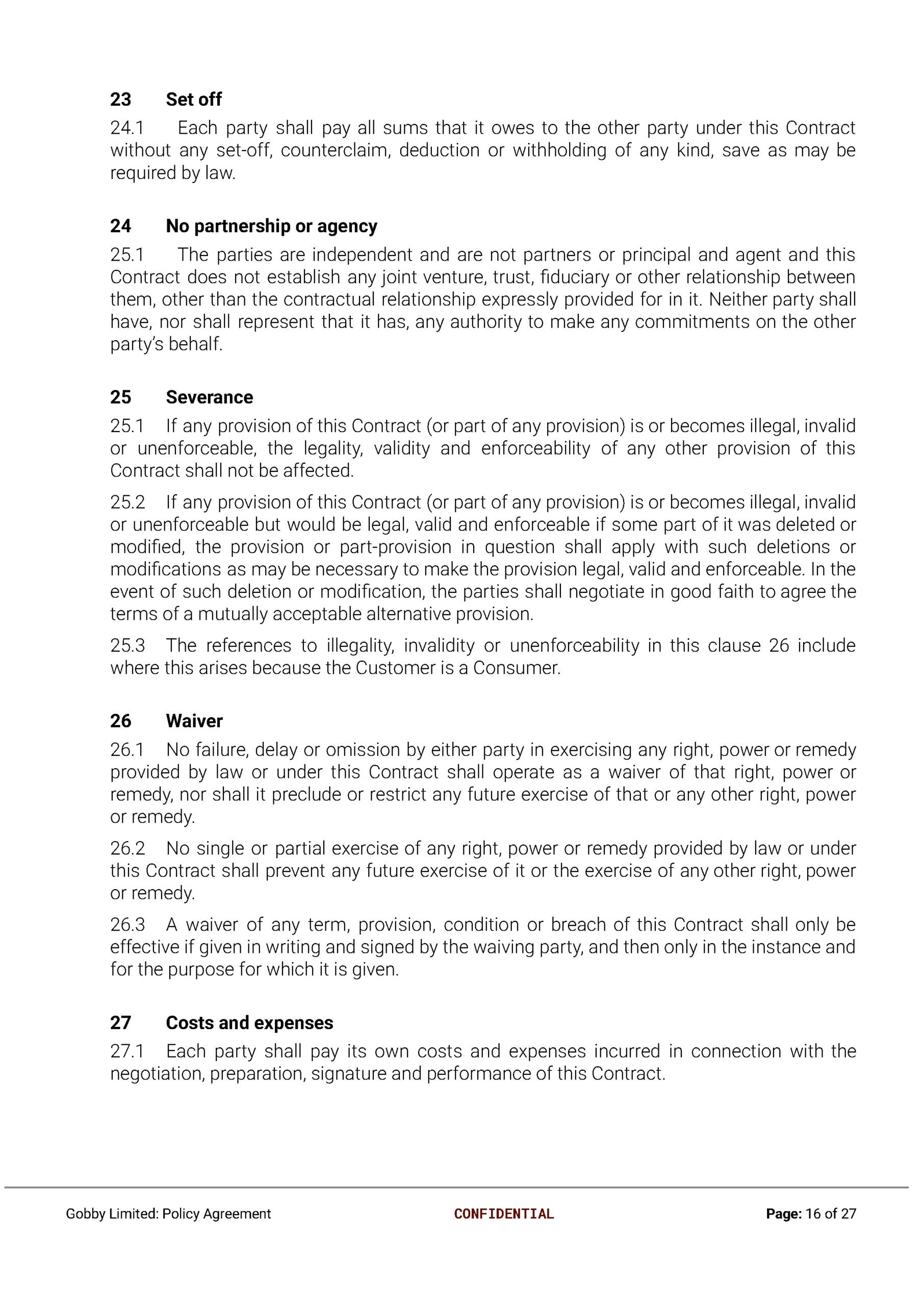 23 Set off

24.1 Each party shall pay all sums that it owes to the other party under this Contract without any set-off, counterclaim, deduction or withholding of any kind, save as may be required by law.

24 No partnership or agency

25.1 The parties are independent and are not partners or principal and agent and this Contract does not establish any joint venture, trust, fiduciary or other relationship between them, other than the contractual relationship expressly provided for in it. Neither party shall have, nor shall represent that it has, any authority to make any commitments on the other party's behalf.

25 Severance

25.1 If any provision of this Contract (or part of any provision) is or becomes illegal, invalid or unenforceable, the legality, validity and enforceability of any other provision of this Contract shall not be affected.

25.2 If any provision of this Contract (or part of any provision) is or becomes illegal, invalid or unenforceable but would be legal, valid and enforceable if some part of it was deleted or modified, the provision or part-provision in question shall apply with such deletions or modifications as may be necessary to make the provision legal, valid and enforceable. In the event of such deletion or modification, the parties shall negotiate in good faith to agree the terms of a mutually acceptable alternative provision.

25.3 The references to illegality, invalidity or unenforceability in this clause 26 include where this arises because the Customer is a Consumer.

26 Waiver

26.1 No failure, delay or omission by either party in exercising any right, power or remedy provided by law or under this Contract shall operate as a waiver of that right, power or remedy, nor shall it preclude or restrict any future exercise of that or any other right, power or remedy.

26.2 No single or partial exercise of any right, power or remedy provided by law or under this Contract shall prevent any future exercise of it or the exercise of any other right, power or remedy.

26.3 A waiver of any term, provision, condition or breach of this Contract shall only be effective if given in writing and signed by the waiving party, and then only in the instance and for the purpose for which it is given.

27 Costs and expenses

27.1 Each party shall pay its own costs and expenses incurred in connection with the negotiation, preparation, signature and performance of this Contract.

Gobby Limited: Policy Agreement CONFIDENTIAL Page: 16 of 27